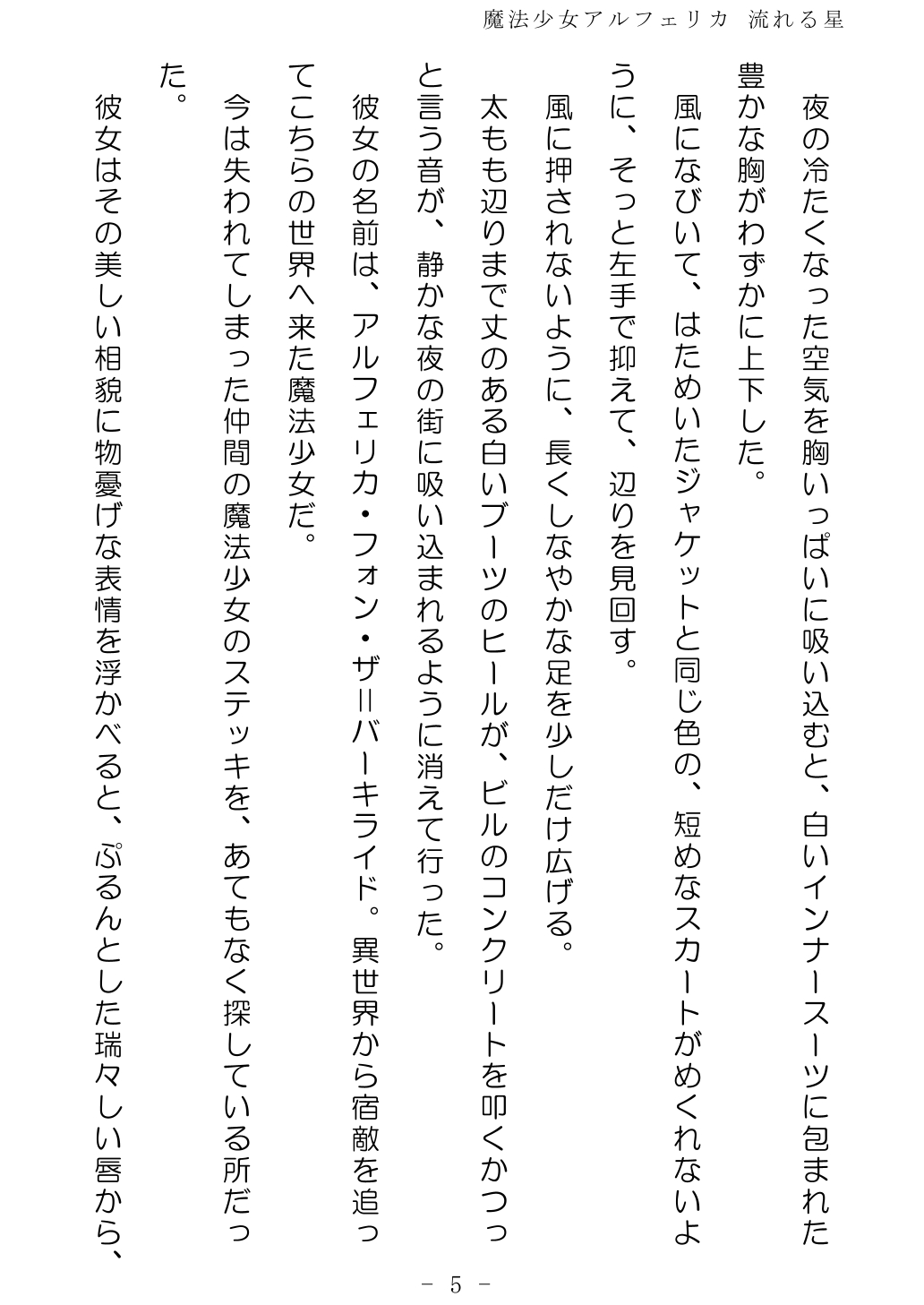 魔法少女アルフェリカ 流れる星

夜の冷たくなった空気を胸いっぱいに吸い込むと、白いインナースーツに包まれた豊かな胸がわずかに上下した。

風になびいて、はためいたジャケットと同じ色の、短めなスカートがめくれないように、そっと左手で抑えて、辺りを見回す。

風に押されないように、長くしなやかな足を少しだけ広げる。

太もも辺りまで丈のある白いブーツのヒールが、ビルのコンクリートを叩くかつっと言う音が、静かな夜の街に吸い込まれるように消えて行った。

彼女の名前は、アルフェリカ・フォン・ザ＝バーキライド。異世界から宿敵を追ってこちらの世界へ来た魔法少女だ。

今は失われてしまった仲間の魔法少女のステッキを、あてもなく探している所だった。

彼女はその美しい相貌に物憂げな表情を浮かべると、ぷるんとした瑞々しい唇から、

－ 5 －